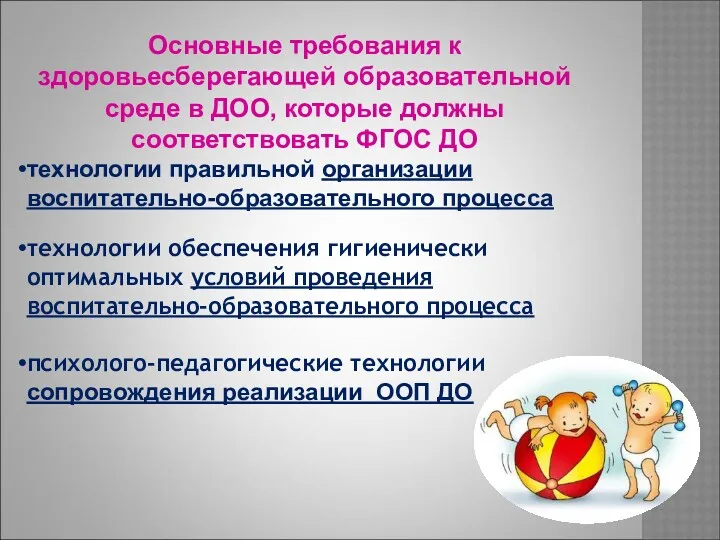 Основные требования к здоровьесберегающей образовательной среде в ДОО, которые должны соответствовать ФГОС ДО

•технологии правильной организации воспитательно-образовательного процесса

•технологии обеспечения гигиенически оптимальных условий проведения воспитательно-образовательного процесса

•психолого-педагогические технологии сопровождения реализации ООП ДО